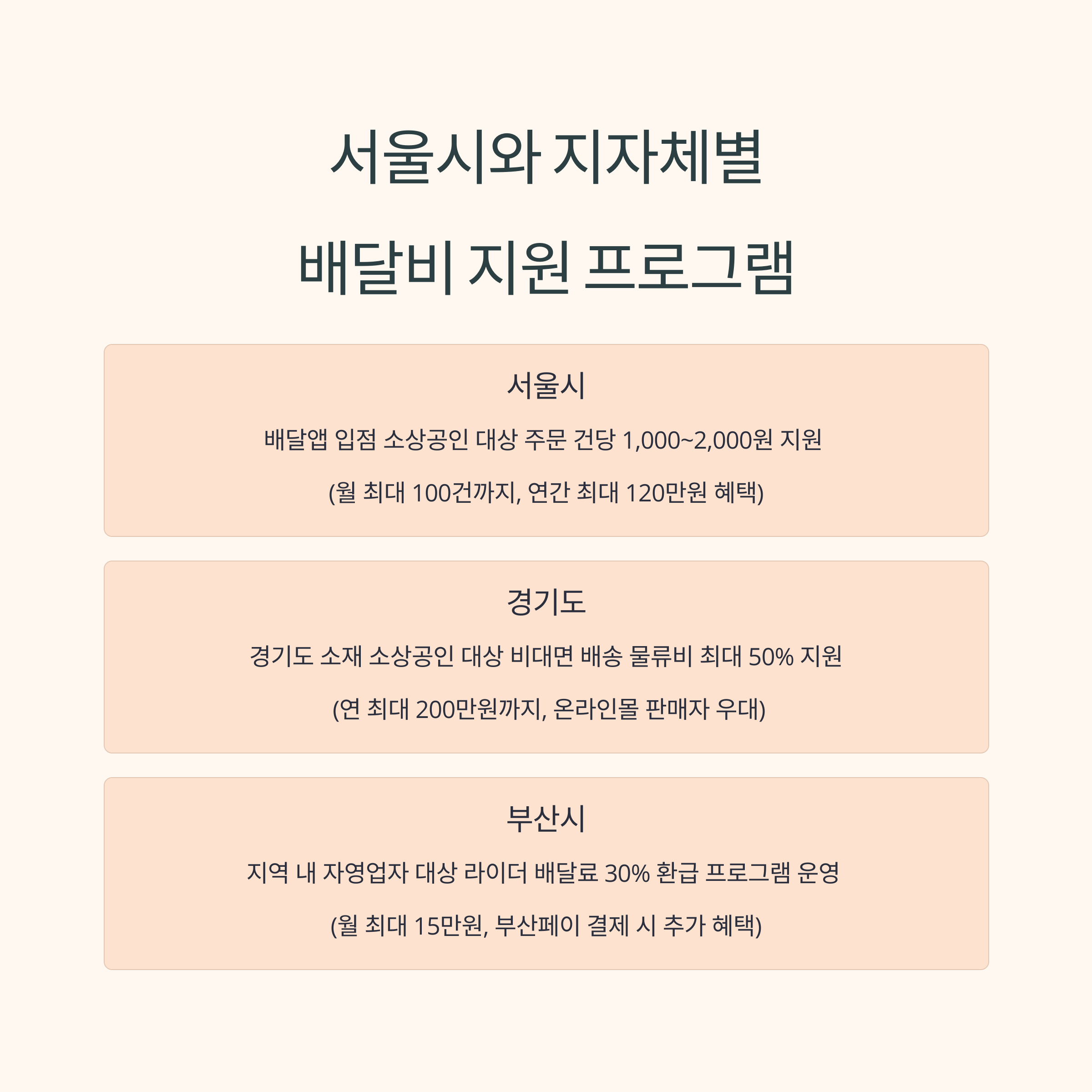 서울시와 지자체별

배달비 지원 프로그램

서울시

배달앱 입점 소상공인 대상 주문 건당 1,000~2,000원 지원

(월 최대 100건까지, 연간 최대 120만원 혜택)

경기도

경기도 소재 소상공인 대상 비대면 배송 물류비 최대 50% 지원

(연 최대 200만원까지, 온라인몰 판매자 우대)

부산시

지역 내 자영업자 대상 라이더 배달료 30% 환급 프로그램 운영

(월 최대 15만원, 부산페이 결제 시 추가 혜택)